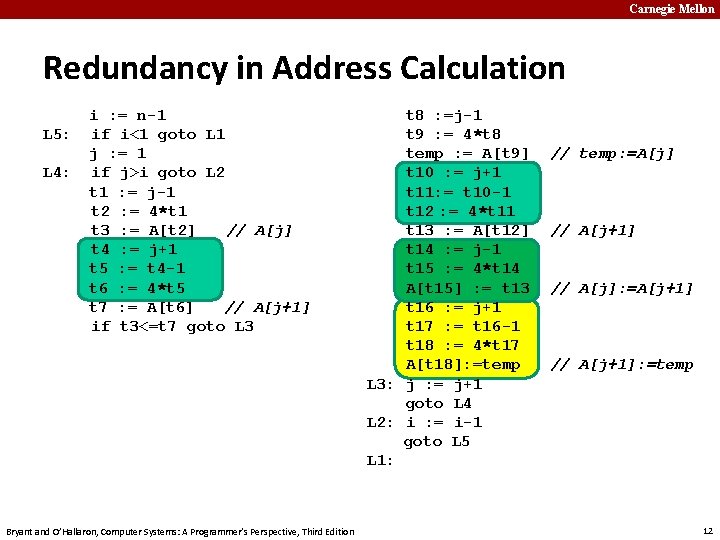 Carnegie Mellon

Redundancy in Address Calculation

i := n-1
L5: if i<1 goto L1
j := 1
L4: if j>i goto L2
t1 := j-1
t2 := 4*t1
t3 := A[t2] // A[j]
t4 := j+1
t5 := t4-1
t6 := 4*t5
t7 := A[t6] // A[j+1]
if t3<=t7 goto L3

t8 :=j-1
t9 := 4*t8
temp := A[t9] // temp:=A[j]
t10 := j+1
t11:= t10-1
t12 := 4*t11
t13 := A[t12] // A[j+1]
t14 := j-1
t15 := 4*t14
A[t15] := t13 // A[j]:=A[j+1]
t16 := j+1
t17 := t16-1
t18 := 4*t17
A[t18]:=temp // A[j+1]:=temp
L3: j := j+1
goto L4
L2: i := i-1
goto L5
L1:

Bryant and O'Hallaron, Computer Systems: A Programmer's Perspective, Third Edition

12